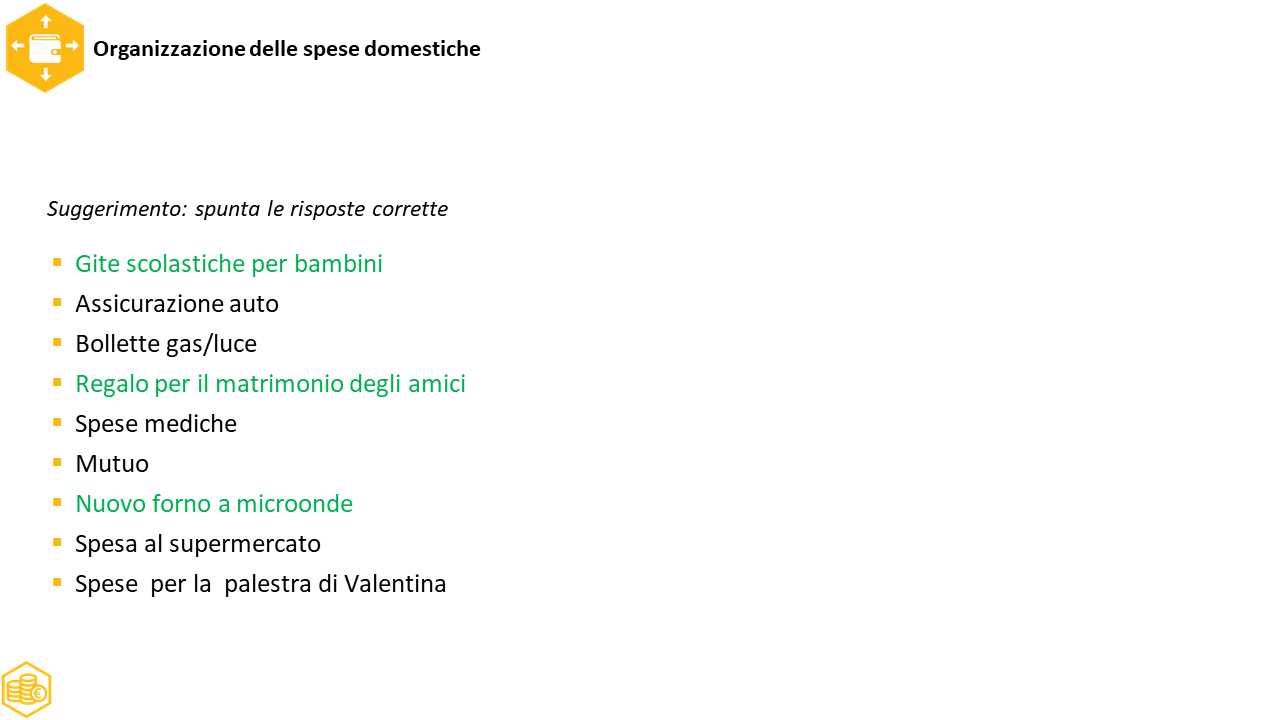 Organizzazione delle spese domestiche

Suggerimento: spunta le risposte corrette

• Gite scolastiche per bambini
• Assicurazione auto
• Bollette gas/luce
• Regalo per il matrimonio degli amici
• Spese mediche
• Mutuo
• Nuovo forno a microonde
• Spesa al supermercato
• Spese per la palestra di Valentina